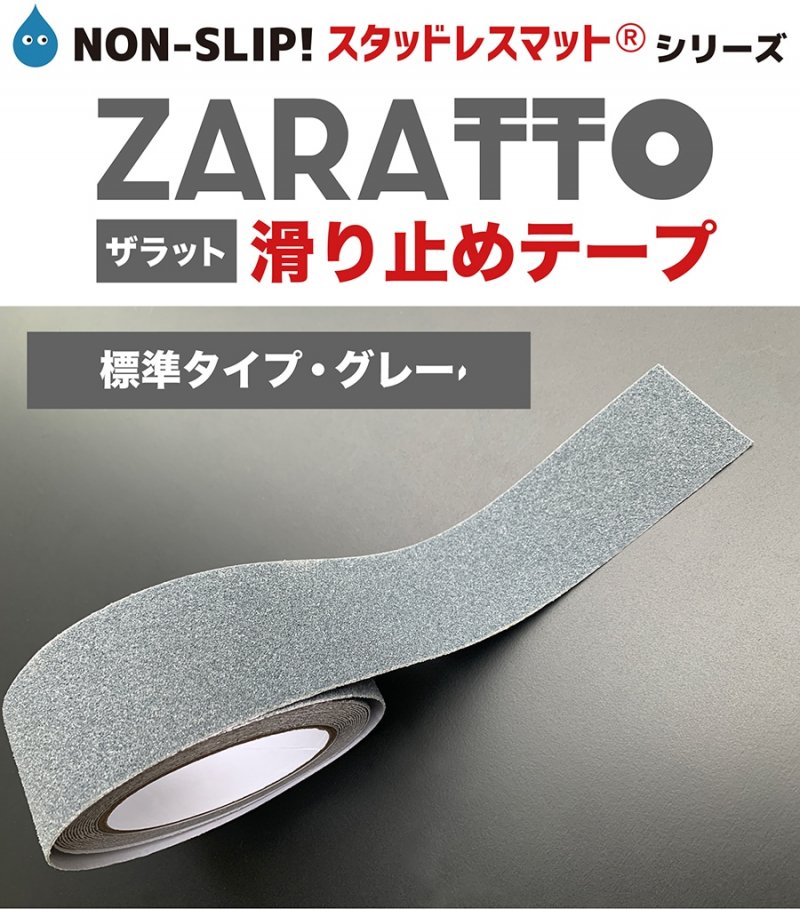 NON-SLIP! スタッドレスマット® シリーズ

ZARATTO

ザラット 滑り止めテープ

標準タイプ・グレー